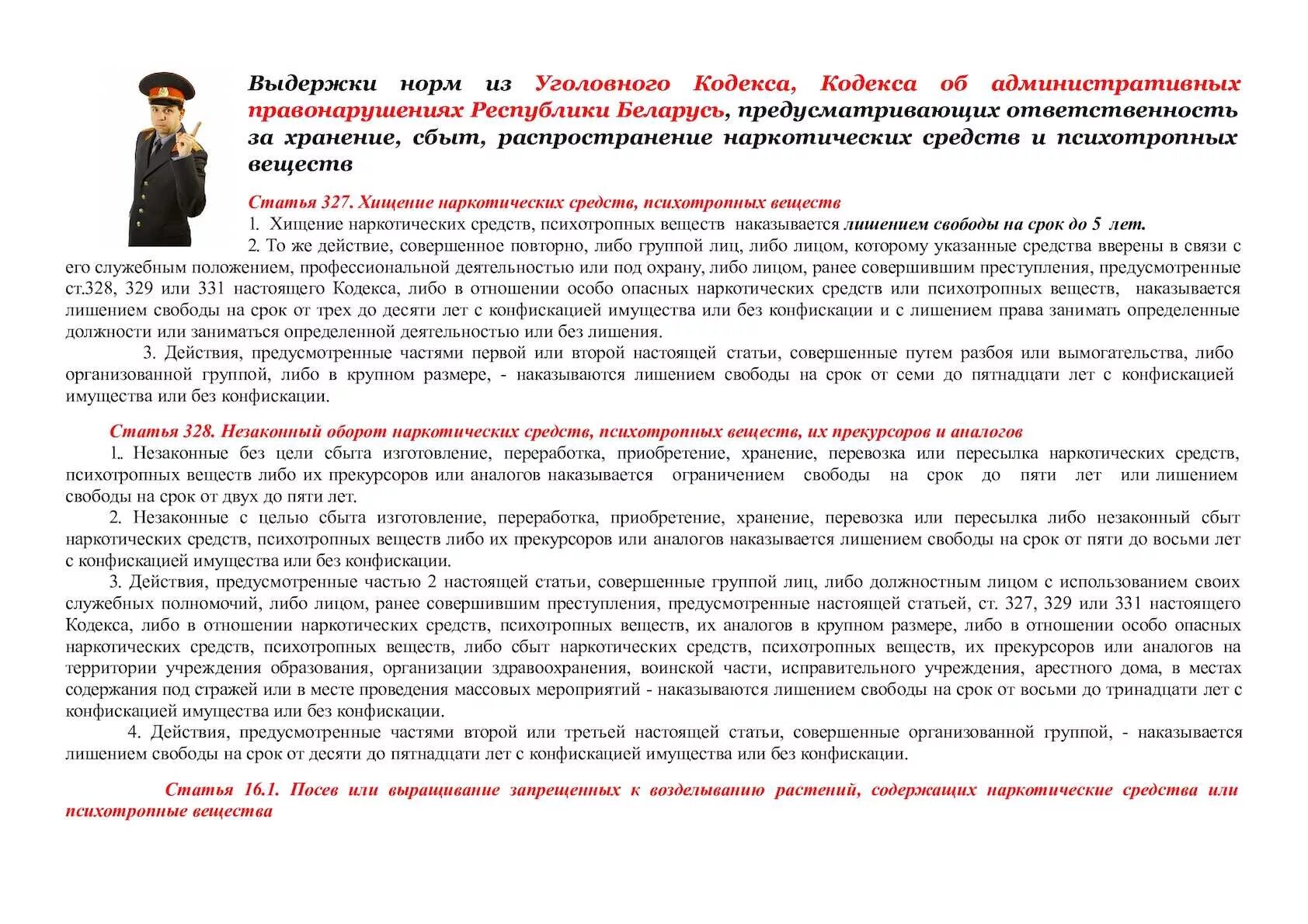 Выдержки норм из Уголовного Кодекса, Кодекса об административных правонарушениях Республики Беларусь, предусматривающих ответственность за хранение, сбыт, распространение наркотических средств и психотропных веществ

Статья 327. Хищение наркотических средств, психотропных веществ

1. Хищение наркотических средств, психотропных веществ наказывается лишением свободы на срок до 5 лет.

2. То же действие, совершенное повторно, либо группой лиц, либо лицом, которому указанные средства вверены в связи с его служебным положением, профессиональной деятельностью или под охрану, либо лицом, ранее совершившим преступления, предусмотренные ст.328, 329 или 331 настоящего Кодекса, либо в отношении особо опасных наркотических средств или психотропных веществ, наказывается лишением свободы на срок от трех до десяти лет с конфискацией имущества или без конфискации и с лишением права занимать определенные должности или заниматься определенной деятельностью или без лишения.

3. Действия, предусмотренные частями первой или второй настоящей статьи, совершенные путем разбоя или вымогательства, либо организованной группой, либо в крупном размере, - наказываются лишением свободы на срок от семи до пятнадцати лет с конфискацией имущества или без конфискации.

Статья 328. Незаконный оборот наркотических средств, психотропных веществ, их прекурсоров и аналогов

1.. Незаконные без цели сбыта изготовление, переработка, приобретение, хранение, перевозка или пересылка наркотических средств, психотропных веществ либо их прекурсоров или аналогов наказывается ограничением свободы на срок до пяти лет или лишением свободы на срок от двух до пяти лет.

2. Незаконные с целью сбыта изготовление, переработка, приобретение, хранение, перевозка или пересылка либо незаконный сбыт наркотических средств, психотропных веществ либо их прекурсоров или аналогов наказывается лишением свободы на срок от пяти до восьми лет с конфискацией имущества или без конфискации.

3. Действия, предусмотренные частью 2 настоящей статьи, совершенные группой лиц, либо должностным лицом с использованием своих служебных полномочий, либо лицом, ранее совершившим преступления, предусмотренные настоящей статьей, ст. 327, 329 или 331 настоящего Кодекса, либо в отношении наркотических средств, психотропных веществ, их аналогов в крупном размере, либо в отношении особо опасных наркотических средств, психотропных веществ, либо сбыт наркотических средств, психотропных веществ, их прекурсоров или аналогов на территории учреждения образования, организации здравоохранения, воинской части, исправительного учреждения, арестного дома, в местах содержания под стражей или в месте проведения массовых мероприятий - наказываются лишением свободы на срок от восьми до тринадцати лет с конфискацией имущества или без конфискации.

4. Действия, предусмотренные частями второй или третьей настоящей статьи, совершенные организованной группой, - наказывается лишением свободы на срок от десяти до пятнадцати лет с конфискацией имущества или без конфискации.

Статья 16.1. Посев или выращивание запрещенных к возделыванию растений, содержащих наркотические средства или психотропные вещества